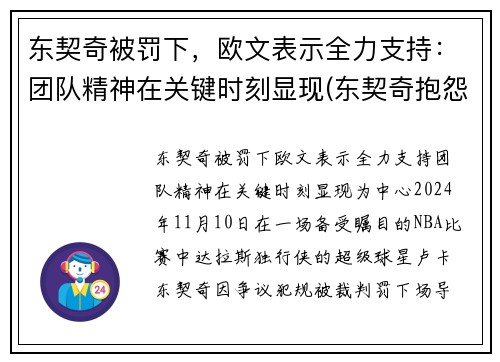 东契奇被罚下，欧文表示全力支持：团队精神在关键时刻显现(东契奇抱怨

东契奇被罚下欧文表示全力支持团队精神在关键时刻显现为中心2024年11月10日在一场备受瞩目的NBA比赛中达拉斯独行侠的超级球星卢卡东契奇因争议犯规被裁判罚下场导

24